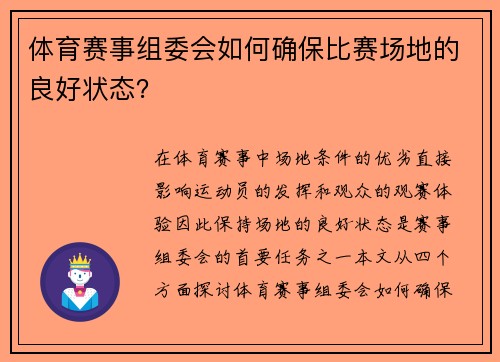 体育赛事组委会如何确保比赛场地的良好状态?

在体育赛事中场地条件的优劣直接影响运动员的发挥和观众的观赛体验因此保持场地的良好状态是赛事组委会的首要任务之一本文从四个方面探讨体育赛事组委会如何确保